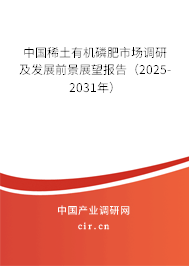 中国稀土有机磷肥市场调研及发展前景展望报告（2025-2031年）

中国产业调研网
cir.cn